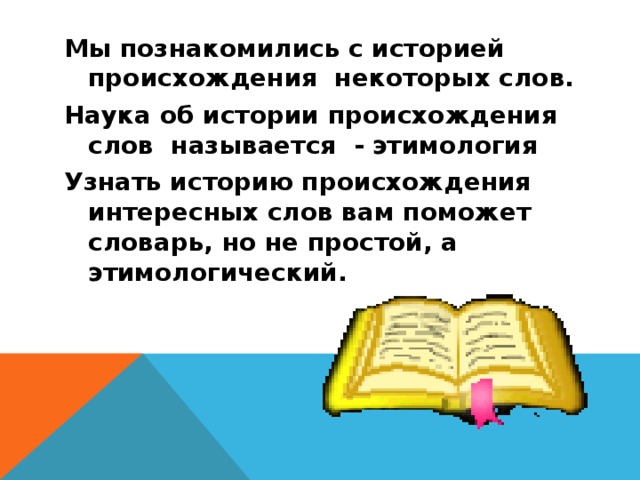 Мы познакомились с историей происхождения некоторых слов.

Наука об истории происхождения слов называется - этимология

Узнать историю происхождения интересных слов вам поможет словарь, но не простой, а этимологический.